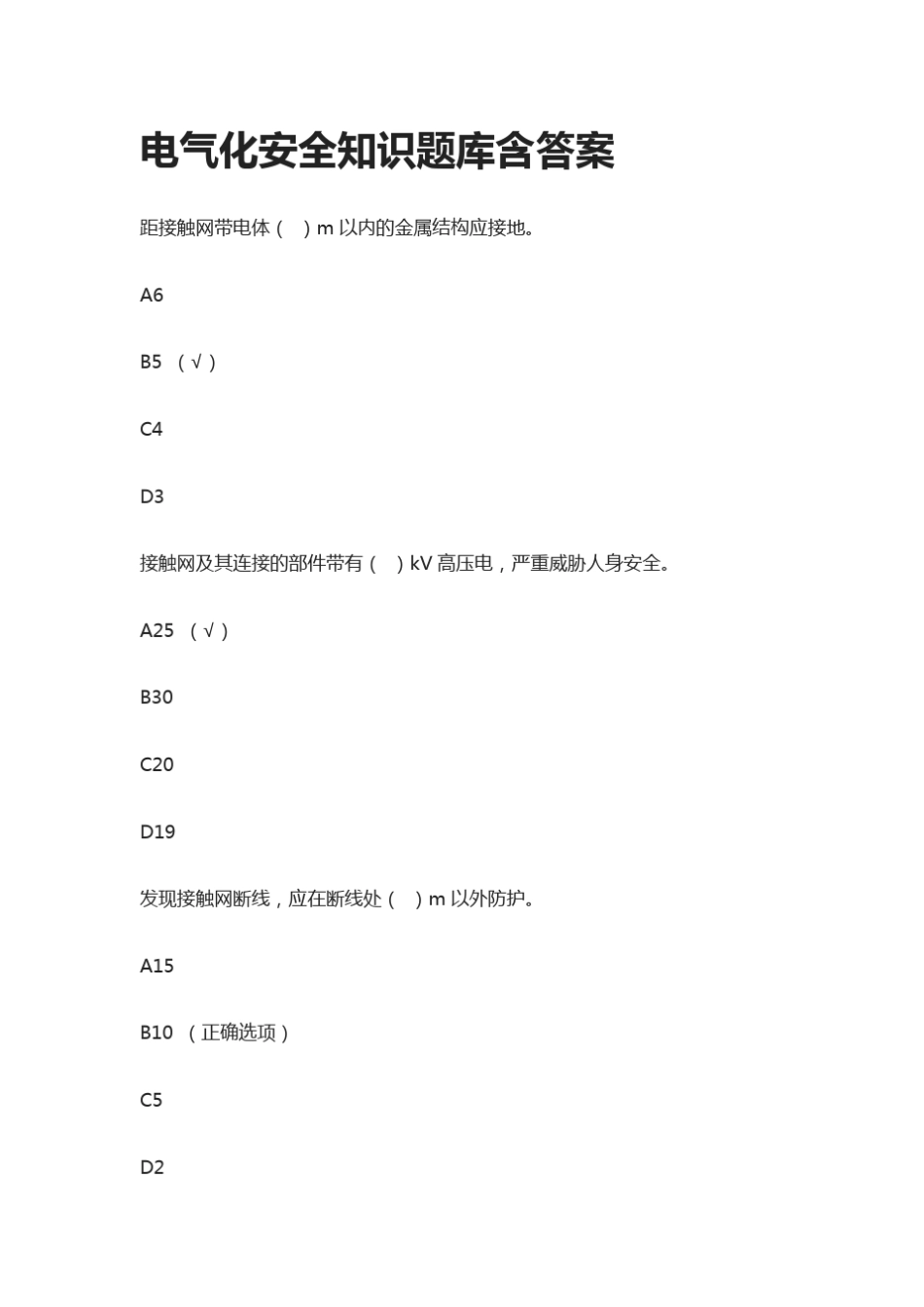 电气化安全知识题库含答案

距接触网带电体（ ）m 以内的金属结构应接地。

A6

B5 （√）

C4

D3

接触网及其连接的部件带有（ ）kV 高压电，严重威胁人身安全。

A25 （√）

B30

C20

D19

发现接触网断线，应在断线处（ ）m 以外防护。

A15

B10 （正确选项）

C5

D2